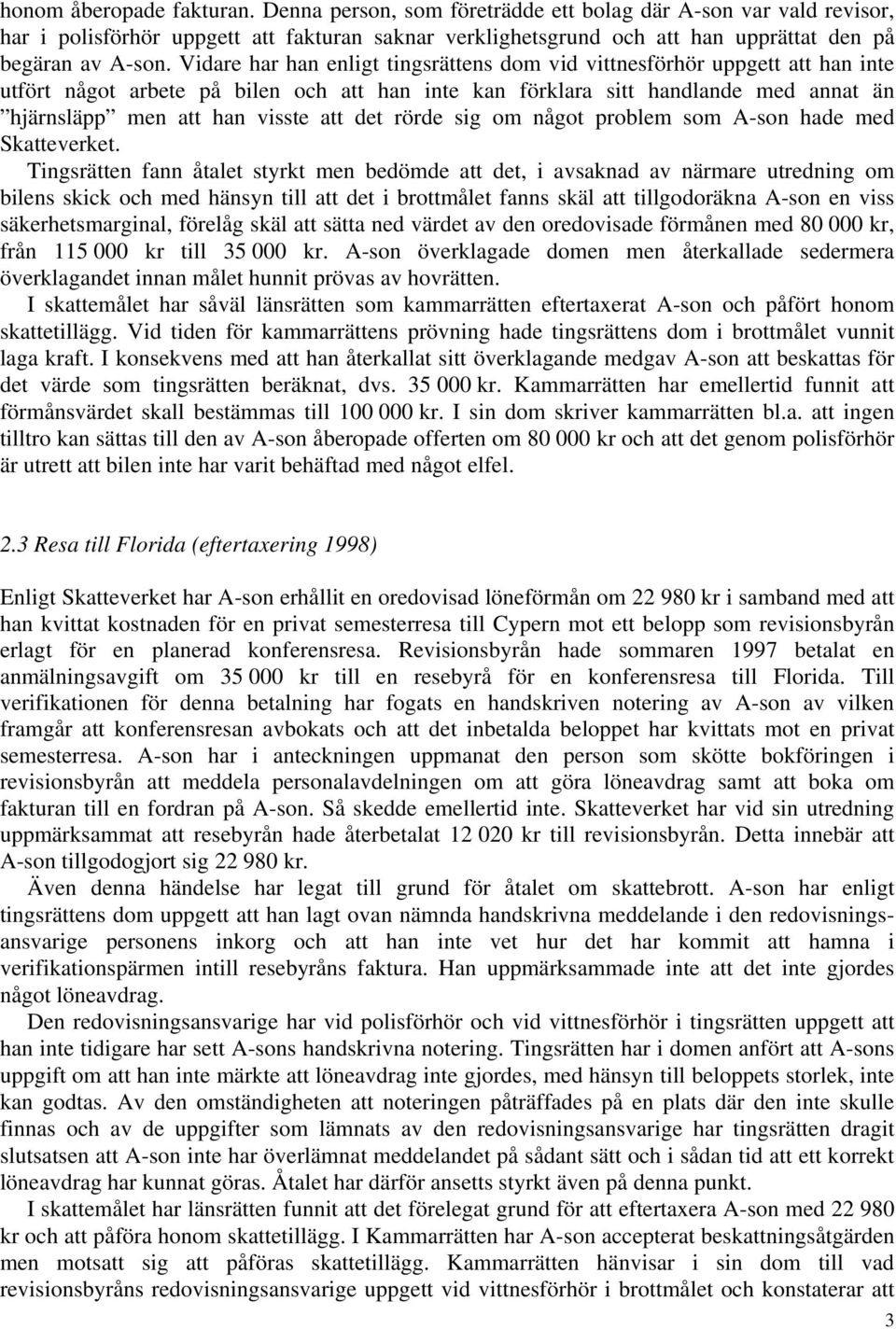 honom åberopade fakturan. Denna person, som företrädde ett bolag där A-son var vald revisor, har i polisförhör uppgett att fakturan saknar verklighetsgrund och att han upprättat den på begäran av A-son. Vidare har han enligt tingsrättens dom vid vittnesförhör uppgett att han inte utfört något arbete på bilen och att han inte kan förklara sitt handlande med annat än ”hjärnsläpp” men att han visste att det rörde sig om något problem som A-son hade med Skatteverket.

Tingsrätten fann åtalet styrkt men bedömde att det, i avsaknad av närmare utredning om bilens skick och med hänsyn till att det i brottmålet fanns skäl att tillgodoräkna A-son en viss säkerhetsmarginal, förelåg skäl att sätta ned värdet av den oredovisade förmånen med 80 000 kr, från 115 000 kr till 35 000 kr. A-son överklagade domen men återkallade sedermera överklagandet innan målet hunnit prövas av hovrätten.

I skattemålet har såväl länsrätten som kammarrätten eftertaxerat A-son och påfört honom skattetillägg. Vid tiden för kammarrättens prövning hade tingsrättens dom i brottmålet vunnit laga kraft. I konsekvens med att han återkallat sitt överklagande medgav A-son att beskattas för det värde som tingsrätten beräknat, dvs. 35 000 kr. Kammarrätten har emellertid funnit att förmånsvärdet skall bestämmas till 100 000 kr. I sin dom skriver kammarrätten bl.a. att ingen tilltro kan sättas till den av A-son åberopade offerten om 80 000 kr och att det genom polisförhör är utrett att bilen inte har varit behäftad med något elfel.

2.3 Resa till Florida (eftertaxering 1998)

Enligt Skatteverket har A-son erhållit en oredovisad löneförmån om 22 980 kr i samband med att han kvittat kostnaden för en privat semesterresa till Cypern mot ett belopp som revisionsbyrån erlagt för en planerad konferensresa. Revisionsbyrån hade sommaren 1997 betalat en anmälningsavgift om 35 000 kr till en resebyrå för en konferensresa till Florida. Till verifikationen för denna betalning har fogats en handskriven notering av A-son av vilken framgår att konferensresan avbokats och att det inbetalda beloppet har kvittats mot en privat semesterresa. A-son har i anteckningen uppmanat den person som skötte bokföringen i revisionsbyrån att meddela personalavdelningen om att göra löneavdrag samt att boka om fakturan till en fordran på A-son. Så skedde emellertid inte. Skatteverket har vid sin utredning uppmärksammat att resebyrån hade återbetalat 12 020 kr till revisionsbyrån. Detta innebär att A-son tillgodogjort sig 22 980 kr.

Även denna händelse har legat till grund för åtalet om skattebrott. A-son har enligt tingsrättens dom uppgett att han lagt ovan nämnda handskrivna meddelande i den redovisningsansvarige personens inkorg och att han inte vet hur det har kommit att hamna i verifikationspärmen intill resebyråns faktura. Han uppmärksammade inte att det inte gjordes något löneavdrag.

Den redovisningsansvarige har vid polisförhör och vid vittnesförhör i tingsrätten uppgett att han inte tidigare har sett A-sons handskrivna notering. Tingsrätten har i domen anfört att A-sons uppgift om att han inte märkte att löneavdrag inte gjordes, med hänsyn till beloppets storlek, inte kan godtas. Av den omständigheten att noteringen påträffades på en plats där den inte skulle finnas och av de uppgifter som lämnats av den redovisningsansvarige har tingsrätten dragit slutsatsen att A-son inte har överlämnat meddelandet på sådant sätt och i sådan tid att ett korrekt löneavdrag har kunnat göras. Åtalet har därför ansetts styrkt även på denna punkt.

I skattemålet har länsrätten funnit att det förelegat grund för att eftertaxera A-son med 22 980 kr och att påföra honom skattetillägg. I Kammarrätten har A-son accepterat beskattningsåtgärden men motsatt sig att påföras skattetillägg. Kammarrätten hänvisar i sin dom till vad revisionsbyråns redovisningsansvarige uppgett vid vittnesförhör i brottmålet och konstaterar att

3